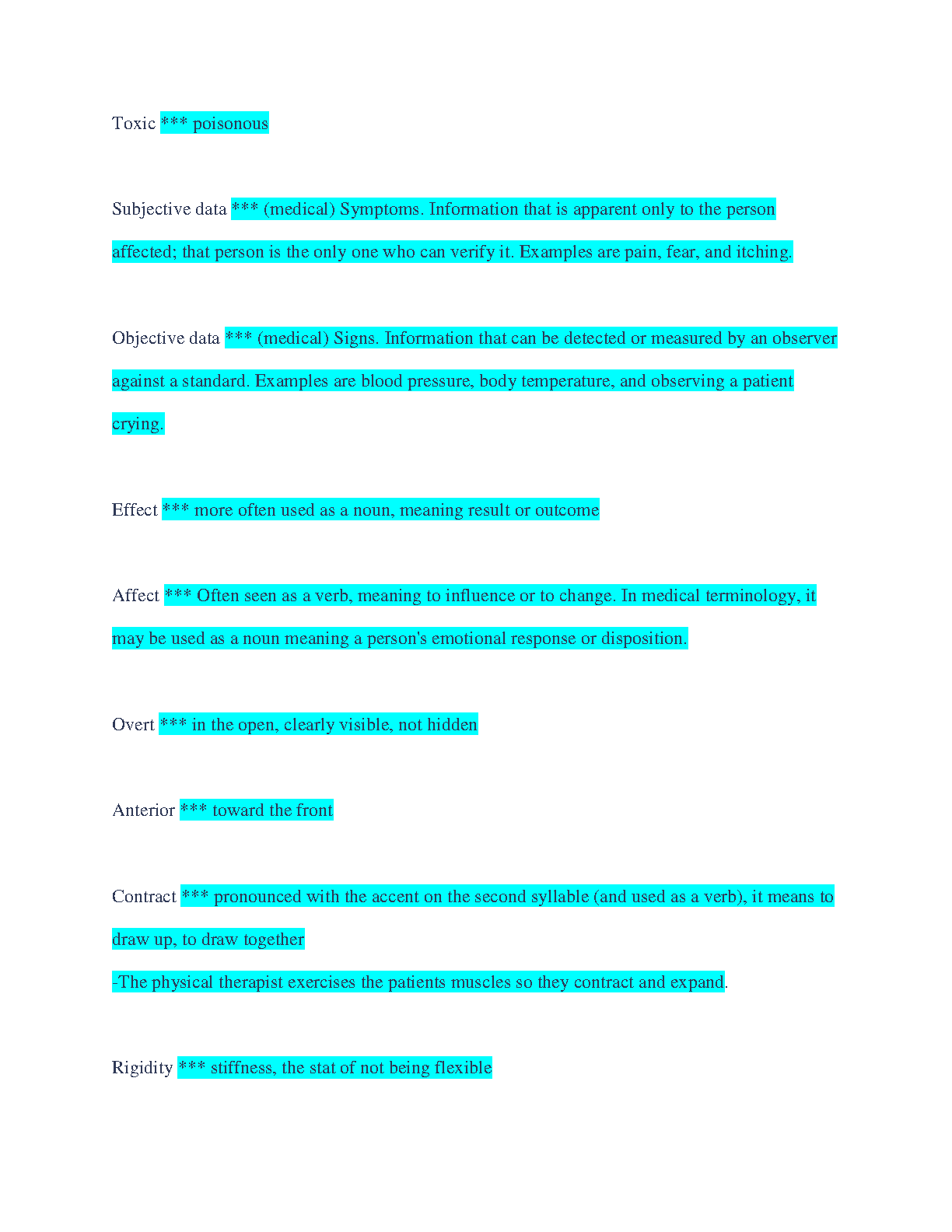 Toxic *** poisonous

Subjective data *** (medical) Symptoms. Information that is apparent only to the person affected; that person is the only one who can verify it. Examples are pain, fear, and itching.

Objective data *** (medical) Signs. Information that can be detected or measured by an observer against a standard. Examples are blood pressure, body temperature, and observing a patient crying.

Effect *** more often used as a noun, meaning result or outcome

Affect *** Often seen as a verb, meaning to influence or to change. In medical terminology, it may be used as a noun meaning a person's emotional response or disposition.

Overt *** in the open, clearly visible, not hidden

Anterior *** toward the front

Contract *** pronounced with the accent on the second syllable (and used as a verb), it means to draw up, to draw together
-The physical therapist exercises the patients muscles so they contract and expand.

Rigidity *** stiffness, the stat of not being flexible